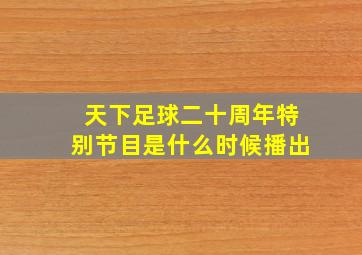 天下足球二十周年特别节目是什么时候播出